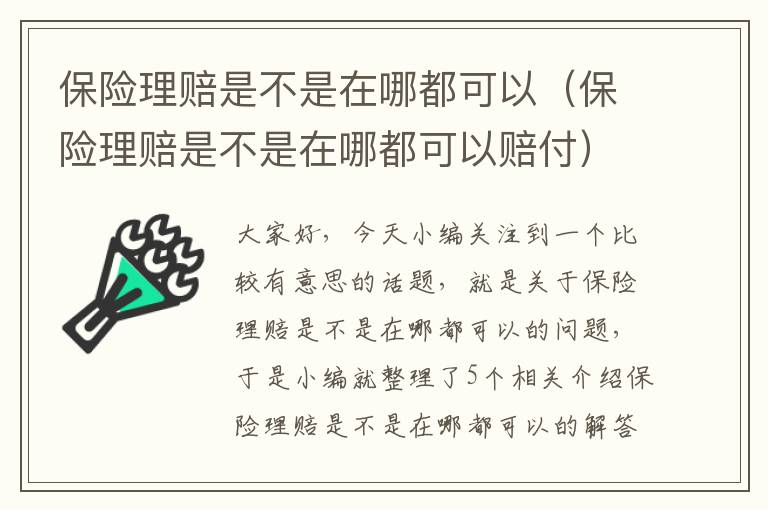 保险理赔是不是在哪都可以（保险理赔是不是在哪都可以赔付）

大家好，今天小编关注到一个比较有意思的话题，就是关于保险理赔是不是在哪都可以的问题，于是小编就整理了5个相关介绍保险理赔是不是在哪都可以的解答